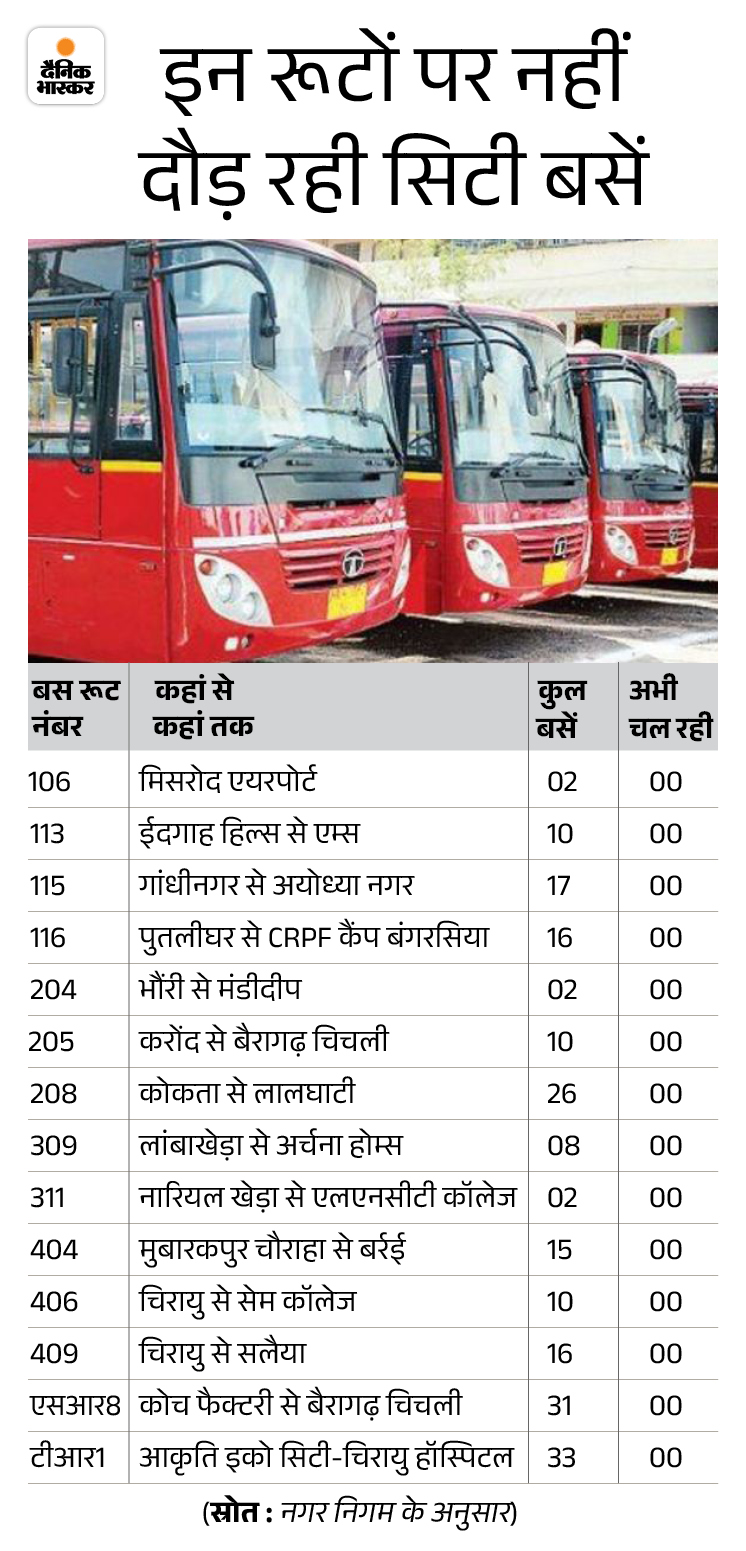 दैनिक भास्कर

इन रूटों पर नहीं दौड़ रही सिटी बसें

| बस रूट नंबर | कहां से कहां तक | कुल बसें | अभी चल रही |
|---|---|---|---|
| 106 | मिसरोद एयरपोर्ट | 02 | 00 |
| 113 | ईदगाह हिल्स से एम्स | 10 | 00 |
| 115 | गांधीनगर से अयोध्या नगर | 17 | 00 |
| 116 | पुतलीघर से CRPF कैंप बंगरसिया | 16 | 00 |
| 204 | भौंरी से मंडीदीप | 02 | 00 |
| 205 | करोंद से बैरागढ़ चिचली | 10 | 00 |
| 208 | कोकता से लालघाटी | 26 | 00 |
| 309 | लांबाखेड़ा से अर्चना होम्स | 08 | 00 |
| 311 | नारियल खेड़ा से एलएनसीटी कॉलेज | 02 | 00 |
| 404 | मुबारकपुर चौराहा से बर्रई | 15 | 00 |
| 406 | चिरायु से सेम कॉलेज | 10 | 00 |
| 409 | चिरायु से सलैया | 16 | 00 |
| एसआर8 | कोच फैक्टरी से बैरागढ़ चिचली | 31 | 00 |
| टीआर1 | आकृति इको सिटी-चिरायु हॉस्पिटल | 33 | 00 |

(स्रोत : नगर निगम के अनुसार)